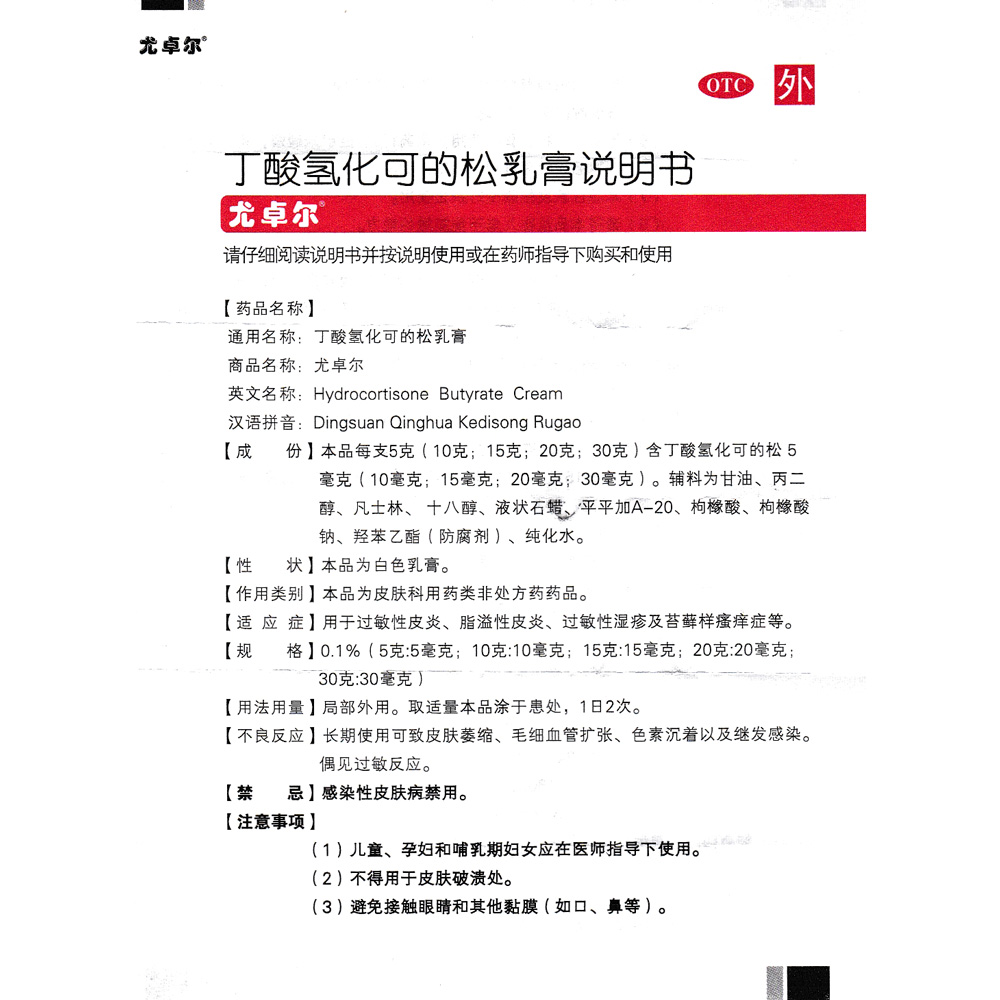 尤卓尔®

OTC 外

丁酸氢化可的松乳膏说明书

尤卓尔®

请仔细阅读说明书并按说明使用或在药师指导下购买和使用

【药品名称】
通用名称：丁酸氢化可的松乳膏
商品名称：尤卓尔
英文名称：Hydrocortisone Butyrate Cream
汉语拼音：Dingsuan Qinghua Kedisong Rugao

【成 份】本品每支5克（10克；15克；20克；30克）含丁酸氢化可的松5毫克（10毫克；15毫克；20毫克；30毫克）。辅料为甘油、丙二醇、凡士林、十八醇、液状石蜡、平平加A-20、枸橼酸、枸橼酸钠、羟苯乙酯（防腐剂）、纯化水。

【性 状】本品为白色乳膏。

【作用类别】本品为皮肤科用药类非处方药药品。

【适 应 症】用于过敏性皮炎、脂溢性皮炎、过敏性湿疹及苔藓样瘙痒症等。

【规 格】0.1%（5克:5毫克；10克:10毫克；15克:15毫克；20克:20毫克；30克:30毫克）

【用法用量】局部外用。取适量本品涂于患处，1日2次。

【不良反应】长期使用可致皮肤萎缩、毛细血管扩张、色素沉着以及继发感染。偶见过敏反应。

【禁 忌】感染性皮肤病禁用。

【注意事项】
（1）儿童、孕妇和哺乳期妇女应在医师指导下使用。
（2）不得用于皮肤破溃处。
（3）避免接触眼睛和其他黏膜（如口、鼻等）。